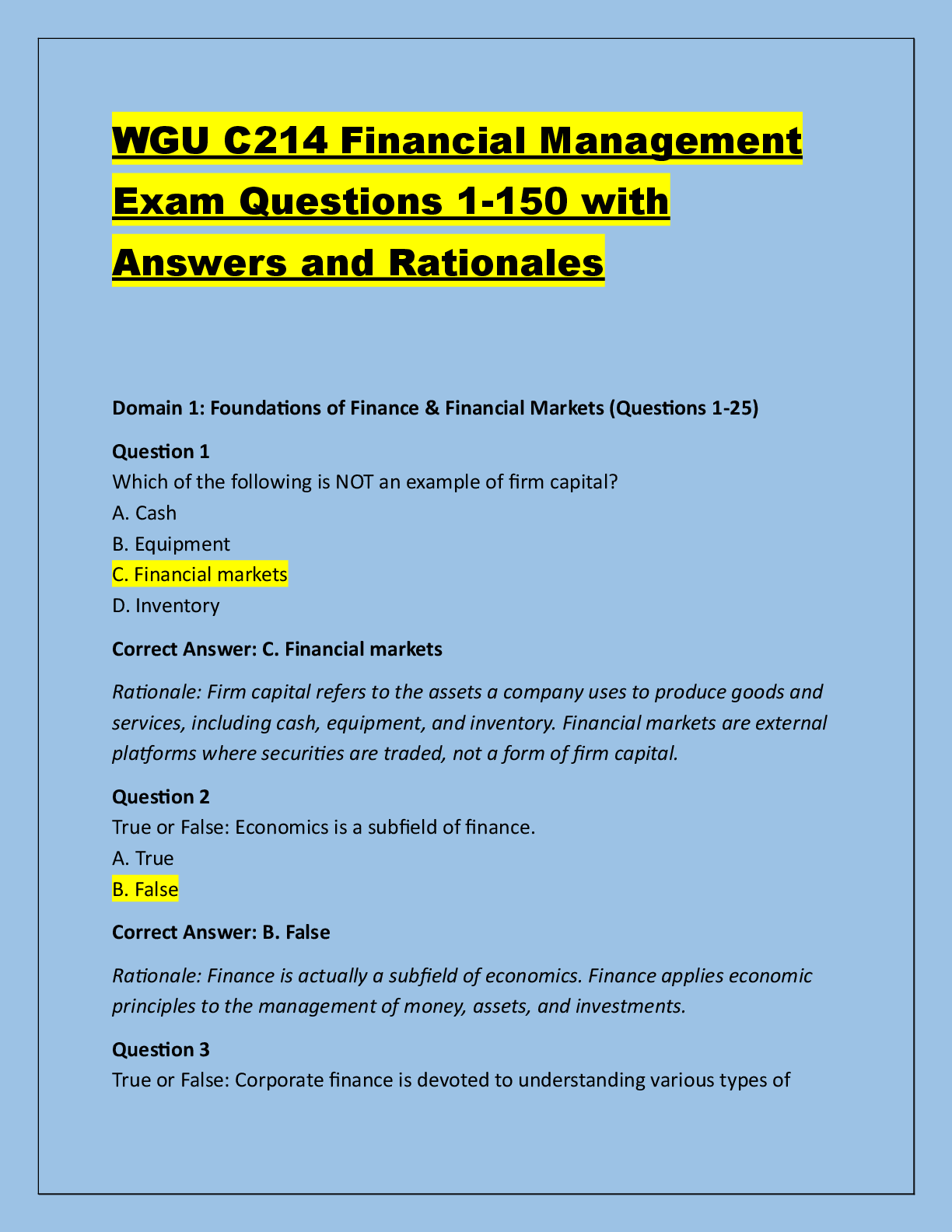 WGU C214 Financial Management Exam Questions 1-150 with Answers and Rationales

Domain 1: Foundations of Finance & Financial Markets (Questions 1-25)

Question 1
Which of the following is NOT an example of firm capital?
A. Cash
B. Equipment
C. Financial markets
D. Inventory

Correct Answer: C. Financial markets

Rationale: Firm capital refers to the assets a company uses to produce goods and services, including cash, equipment, and inventory. Financial markets are external platforms where securities are traded, not a form of firm capital.

Question 2
True or False: Economics is a subfield of finance.
A. True
B. False

Correct Answer: B. False

Rationale: Finance is actually a subfield of economics. Finance applies economic principles to the management of money, assets, and investments.

Question 3
True or False: Corporate finance is devoted to understanding various types of